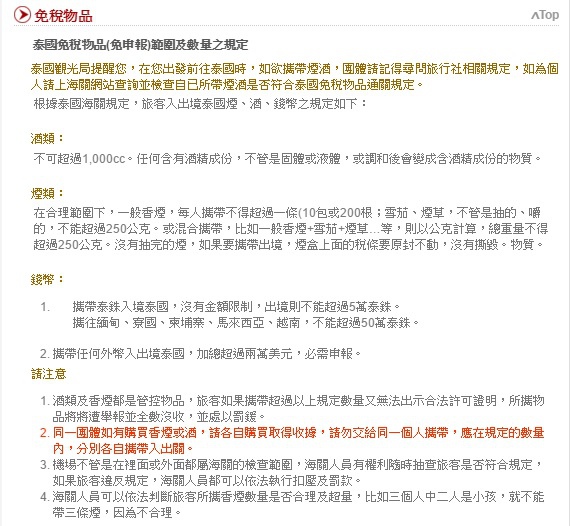 免稅物品

∧Top

泰國免稅物品(免申報)範圍及數量之規定

泰國觀光局提醒您，在您出發前往泰國時，如欲攜帶煙酒，團體請記得尋問旅行社相關規定，如為個人請上海關網站查詢並檢查自已所帶煙酒是否符合泰國免稅物品通關規定。

根據泰國海關規定，旅客入出境泰國煙、酒、錢幣之規定如下：

酒類：

不可超過1,000cc。任何含有酒精成份，不管是固體或液體，或調和後會變成含酒精成份的物質。

煙類：

在合理範圍下，一般香煙，每人攜帶不得超過一條(10包或200根；雪茄、煙草，不管是抽的、嚼的，不能超過250公克。或混合攜帶，比如一般香煙+雪茄+煙草...等，則以公克計算，總重量不得超過250公克。沒有抽完的煙，如果要攜帶出境，煙盒上面的稅條要原封不動，沒有撕毀。物質。

錢幣：

1. 攜帶泰銖入境泰國，沒有金額限制，出境則不能超過5萬泰銖。
攜往緬甸、寮國、柬埔寨、馬來西亞、越南，不能超過50萬泰銖。

2. 攜帶任何外幣入出境泰國，加總超過兩萬美元，必需申報。

請注意

1. 酒類及香煙都是管控物品，旅客如果攜帶超過以上規定數量又無法出示合法許可證明，所攜物品將將遭舉報並全數沒收，並處以罰鍰。
2. 同一團體如有購買香煙或酒，請各自購買取得收據，請勿交給同一個人攜帶，應在規定的數量內，分別各自攜帶入出關。
3. 機場不管是在裡面或外面都屬海關的檢查範圍，海關人員有權利隨時抽查旅客是否符合規定，如果旅客違反規定，海關人員都可以依法執行扣壓及罰款。
4. 海關人員可以依法判斷旅客所攜香煙數量是否合理及超量，比如三個人中二人是小孩，就不能帶三條煙，因為不合理。